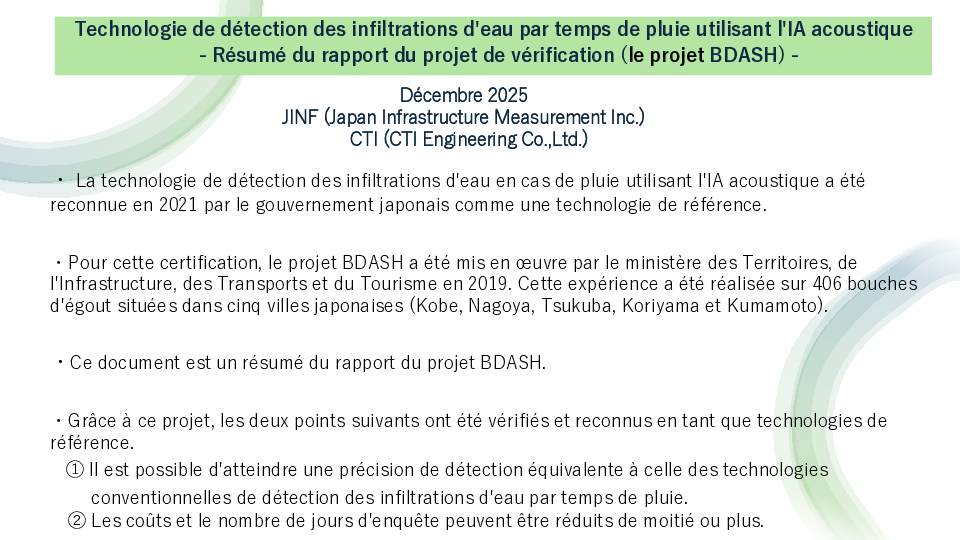 Technologie de détection des infiltrations d'eau par temps de pluie utilisant l'IA acoustique - Résumé du rapport du projet de vérification (le projet BDASH) -

Décembre 2025
JINF (Japan Infrastructure Measurement Inc.)
CTI (CTI Engineering Co.,Ltd.)

・ La technologie de détection des infiltrations d'eau en cas de pluie utilisant l'IA acoustique a été reconnue en 2021 par le gouvernement japonais comme une technologie de référence.

・Pour cette certification, le projet BDASH a été mis en œuvre par le ministère des Territoires, de l'Infrastructure, des Transports et du Tourisme en 2019. Cette expérience a été réalisée sur 406 bouches d'égout situées dans cinq villes japonaises (Kobe, Nagoya, Tsukuba, Koriyama et Kumamoto).

・Ce document est un résumé du rapport du projet BDASH.

・Grâce à ce projet, les deux points suivants ont été vérifiés et reconnus en tant que technologies de référence.
① Il est possible d'atteindre une précision de détection équivalente à celle des technologies conventionnelles de détection des infiltrations d'eau par temps de pluie.
② Les coûts et le nombre de jours d'enquête peuvent être réduits de moitié ou plus.